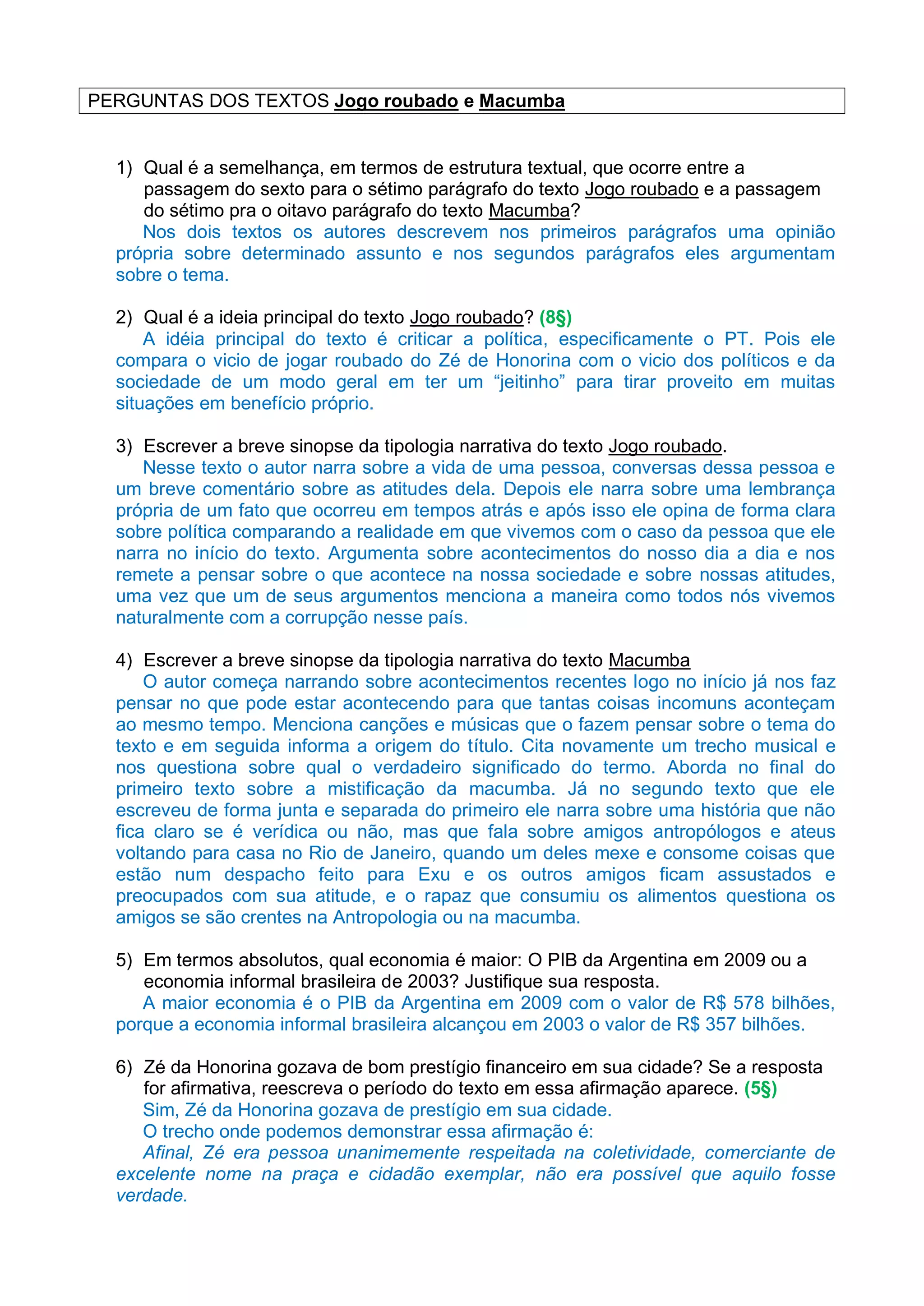 PERGUNTAS DOS TEXTOS Jogo roubado e Macumba

1) Qual é a semelhança, em termos de estrutura textual, que ocorre entre a passagem do sexto para o sétimo parágrafo do texto Jogo roubado e a passagem do sétimo pra o oitavo parágrafo do texto Macumba?
Nos dois textos os autores descrevem nos primeiros parágrafos uma opinião própria sobre determinado assunto e nos segundos parágrafos eles argumentam sobre o tema.

2) Qual é a ideia principal do texto Jogo roubado? (8§)
A idéia principal do texto é criticar a política, especificamente o PT. Pois ele compara o vicio de jogar roubado do Zé de Honorina com o vicio dos políticos e da sociedade de um modo geral em ter um “jeitinho” para tirar proveito em muitas situações em benefício próprio.

3) Escrever a breve sinopse da tipologia narrativa do texto Jogo roubado.
Nesse texto o autor narra sobre a vida de uma pessoa, conversas dessa pessoa e um breve comentário sobre as atitudes dela. Depois ele narra sobre uma lembrança própria de um fato que ocorreu em tempos atrás e após isso ele opina de forma clara sobre política comparando a realidade em que vivemos com o caso da pessoa que ele narra no início do texto. Argumenta sobre acontecimentos do nosso dia a dia e nos remete a pensar sobre o que acontece na nossa sociedade e sobre nossas atitudes, uma vez que um de seus argumentos menciona a maneira como todos nós vivemos naturalmente com a corrupção nesse país.

4) Escrever a breve sinopse da tipologia narrativa do texto Macumba
O autor começa narrando sobre acontecimentos recentes logo no início já nos faz pensar no que pode estar acontecendo para que tantas coisas incomuns aconteçam ao mesmo tempo. Menciona canções e músicas que o fazem pensar sobre o tema do texto e em seguida informa a origem do título. Cita novamente um trecho musical e nos questiona sobre qual o verdadeiro significado do termo. Aborda no final do primeiro texto sobre a mistificação da macumba. Já no segundo texto que ele escreveu de forma junta e separada do primeiro ele narra sobre uma história que não fica claro se é verídica ou não, mas que fala sobre amigos antropólogos e ateus voltando para casa no Rio de Janeiro, quando um deles mexe e consome coisas que estão num despacho feito para Exu e os outros amigos ficam assustados e preocupados com sua atitude, e o rapaz que consumiu os alimentos questiona os amigos se são crentes na Antropologia ou na macumba.

5) Em termos absolutos, qual economia é maior: O PIB da Argentina em 2009 ou a economia informal brasileira de 2003? Justifique sua resposta.
A maior economia é o PIB da Argentina em 2009 com o valor de R$ 578 bilhões, porque a economia informal brasileira alcançou em 2003 o valor de R$ 357 bilhões.

6) Zé da Honorina gozava de bom prestígio financeiro em sua cidade? Se a resposta for afirmativa, reescreva o período do texto em essa afirmação aparece. (5§)
Sim, Zé da Honorina gozava de prestígio em sua cidade.
O trecho onde podemos demonstrar essa afirmação é:
Afinal, Zé era pessoa unanimemente respeitada na coletividade, comerciante de excelente nome na praça e cidadão exemplar, não era possível que aquilo fosse verdade.